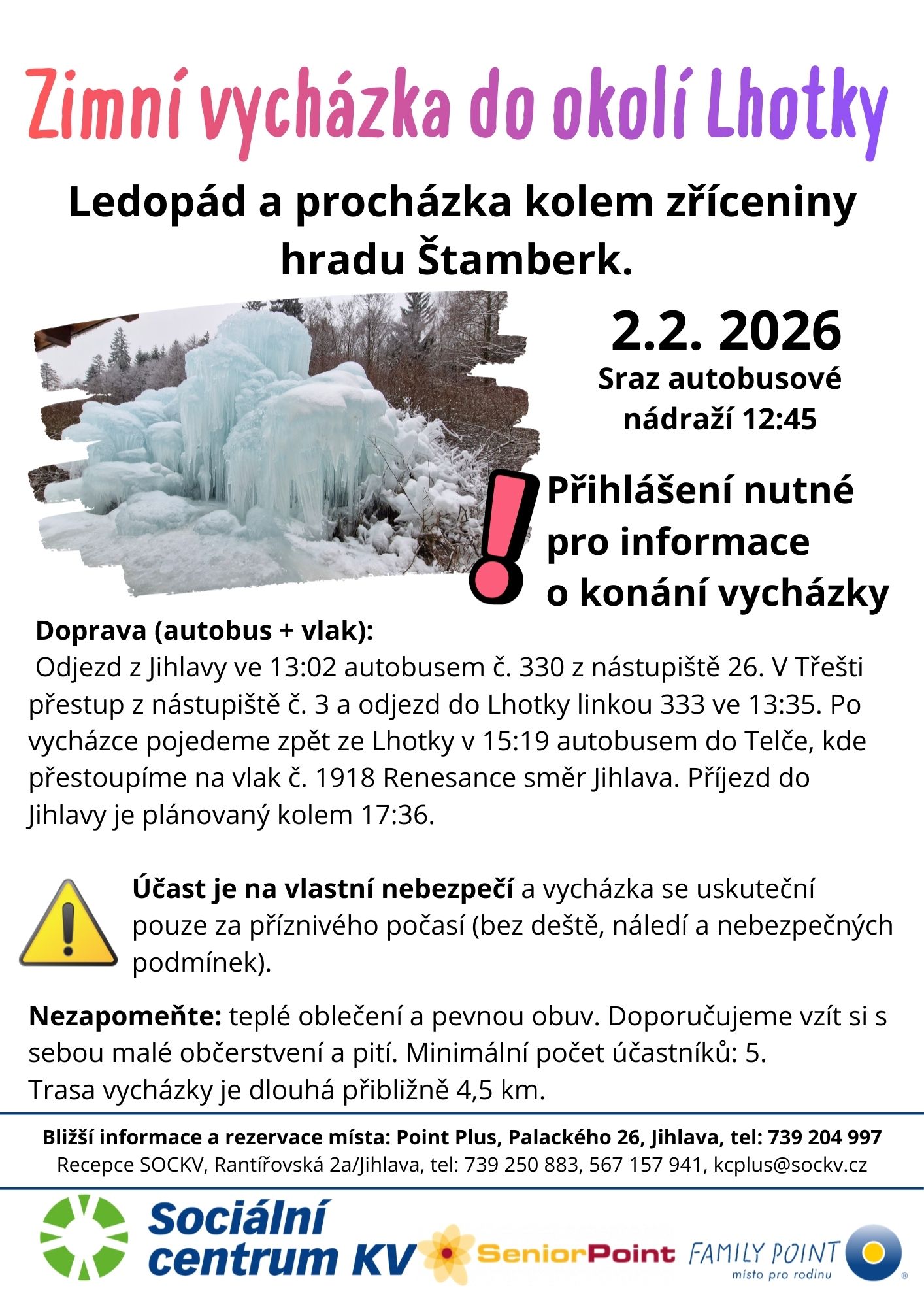 Zimní vycházka do okolí Lhotky

Ledopád a procházka kolem zříceniny hradu Štamberk.

2.2. 2026
Sraz autobusové nádraží 12:45

Přihlášení nutné pro informace o konání vycházky

Doprava (autobus + vlak):
Odjezd z Jihlavy ve 13:02 autobusem č. 330 z nástupiště 26. V Třešti přestup z nástupiště č. 3 a odjezd do Lhotky linkou 333 ve 13:35. Po vycházce pojedeme zpět ze Lhotky v 15:19 autobusem do Telče, kde přestoupíme na vlak č. 1918 Renesance směr Jihlava. Příjezd do Jihlavy je plánovaný kolem 17:36.

Účast je na vlastní nebezpečí a vycházka se uskuteční pouze za příznivého počasí (bez deště, náledí a nebezpečných podmínek).

Nezapomeňte: teplé oblečení a pevnou obuv. Doporučujeme vzít si s sebou malé občerstvení a pití. Minimální počet účastníků: 5.
Trasa vycházky je dlouhá přibližně 4,5 km.

Bližší informace a rezervace místa: Point Plus, Palackého 26, Jihlava, tel: 739 204 997
Recepce SOCKV, Rantířovská 2a/Jihlava, tel: 739 250 883, 567 157 941, kcplus@sockv.cz

Sociální centrum KV
SeniorPoint
FAMILY POINT
místo pro rodinu